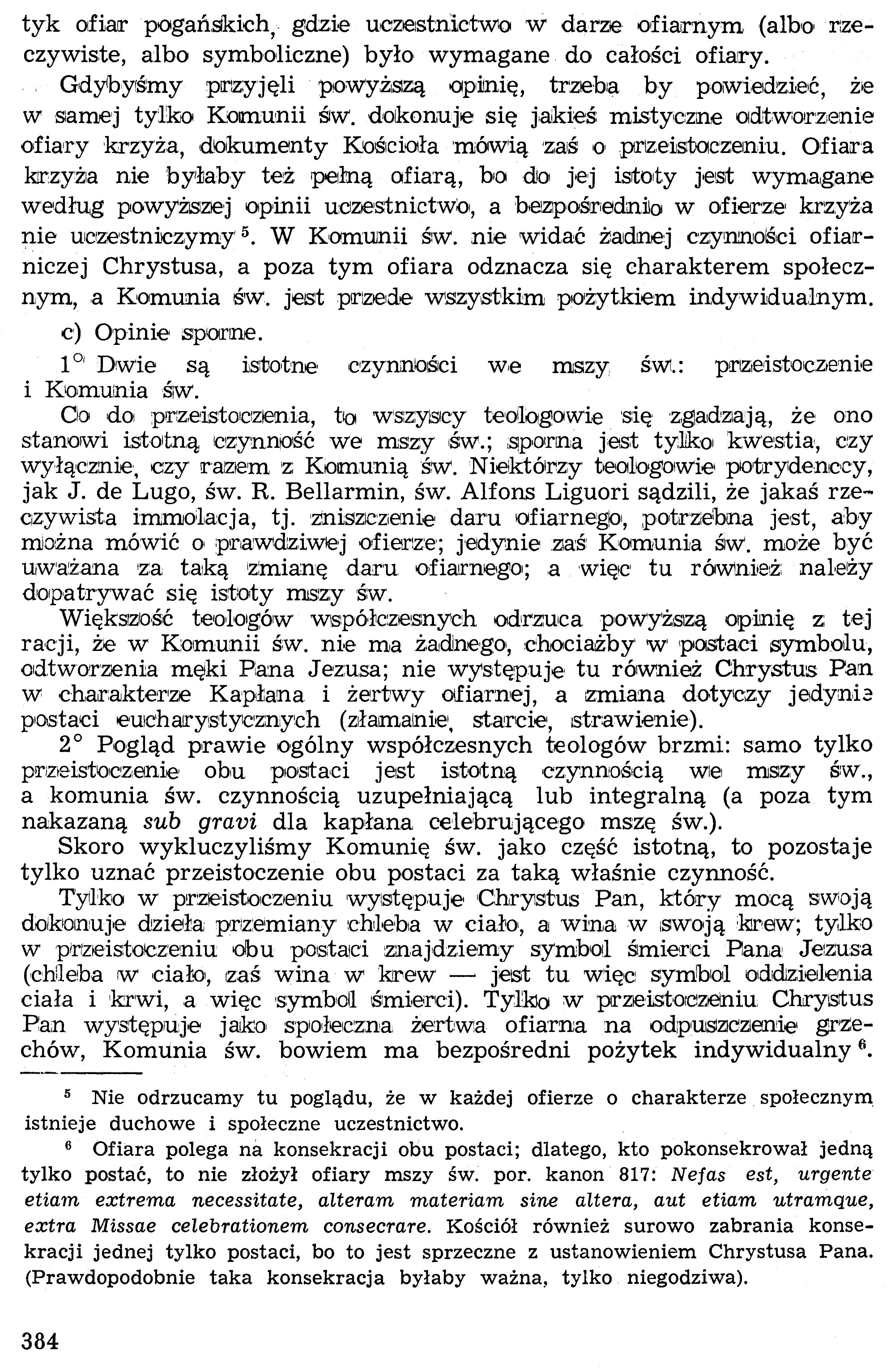 tyk ofiar pogańskich, gdzie uczestnictwo w darze ofiarnym (albo rzeczywiste, albo symboliczne) było wymagane do całości ofiary.

Gdybyśmy przyjęli powyższą opinię, trzeba by powiedzieć, że w samej tylko Komunii św. dokonuje się jakieś mistyczne odtworzenie ofiary krzyża, dokumenty Kościoła mówią zaś o przeistoczeniu. Ofiara krzyża nie byłaby też pełną ofiarą, bo do jej istoty jest wymagane według powyższej opinii uczestnictwo, a bezpośrednio w ofierze krzyża nie uczestniczymy $^{5}$. W Komunii św. nie widać żadnej czynności ofiarniczej Chrystusa, a poza tym ofiara odznacza się charakterem społecznym, a Komunia św. jest przede wszystkim pożytkiem indywidualnym.

c) Opinie sporne.

1° Dwie są istotne czynności we mszy św.: przeistoczenie i Komunia św.

Co do przeistoczenia, to wszyscy teologowie się zgadzają, że ono stanowi istotną czynność we mszy św.; sporna jest tylko kwestia, czy wyłącznie, czy razem z Komunią św. Niektórzy teologowie potrydenccy, jak J. de Lugo, św. R. Bellarmin, św. Alfons Liguori sądzili, że jakaś rzeczywista immolacja, tj. zniszczenie daru ofiarnego, potrzebna jest, aby można mówić o prawdziwej ofierze; jedynie zaś Komunia św. może być uważana za taką zmianę daru ofiarnego; a więc tu również należy dopatrywać się istoty mszy św.

Większość teologów współczesnych odrzuca powyższą opinię z tej racji, że w Komunii św. nie ma żadnego, chociażby w postaci symbolu, odtworzenia męki Pana Jezusa; nie występuje tu również Chrystus Pan w charakterze Kapłana i żertwy ofiarnej, a zmiana dotyczy jedynie postaci eucharystycznych (złamanie, starcie, strawienie).

2° Pogląd prawie ogólny współczesnych teologów brzmi: samo tylko przeistoczenie obu postaci jest istotną czynnością we mszy św., a komunia św. czynnością uzupełniającą lub integralną (a poza tym nakazaną sub gravi dla kapłana celebrującego mszę św.).

Skoro wykluczyliśmy Komunię św. jako część istotną, to pozostaje tylko uznać przeistoczenie obu postaci za taką właśnie czynność.

Tylko w przeistoczeniu występuje Chrystus Pan, który mocą swoją dokonuje dzieła przemiany chleba w ciało, a wina w swoją krew; tylko w przeistoczeniu obu postaci znajdziemy symbol śmierci Pana Jezusa (chleba w ciało, zaś wina w krew — jest tu więc symbol oddzielenia ciała i krwi, a więc symbol śmierci). Tylko w przeistoczeniu Chrystus Pan występuje jako społeczna żertwa ofiarna na odpuszczenie grzechów, Komunia św. bowiem ma bezpośredni pożytek indywidualny $^{6}$.

$^{5}$ Nie odrzucamy tu poglądu, że w każdej ofierze o charakterze społecznym istnieje duchowe i społeczne uczestnictwo.

$^{6}$ Ofiara polega na konsekracji obu postaci; dlatego, kto pokonsekrował jedną tylko postać, to nie złożył ofiary mszy św. por. kanon 817: Nefas est, urgente etiam extrema necessitate, alteram materiam sine altera, aut etiam utramque, extra Missae celebrationem consecrare. Kościół również surowo zabrania konsekracji jednej tylko postaci, bo to jest sprzeczne z ustanowieniem Chrystusa Pana. (Prawdopodobnie taka konsekracja byłaby ważna, tylko niegodziwa).

384